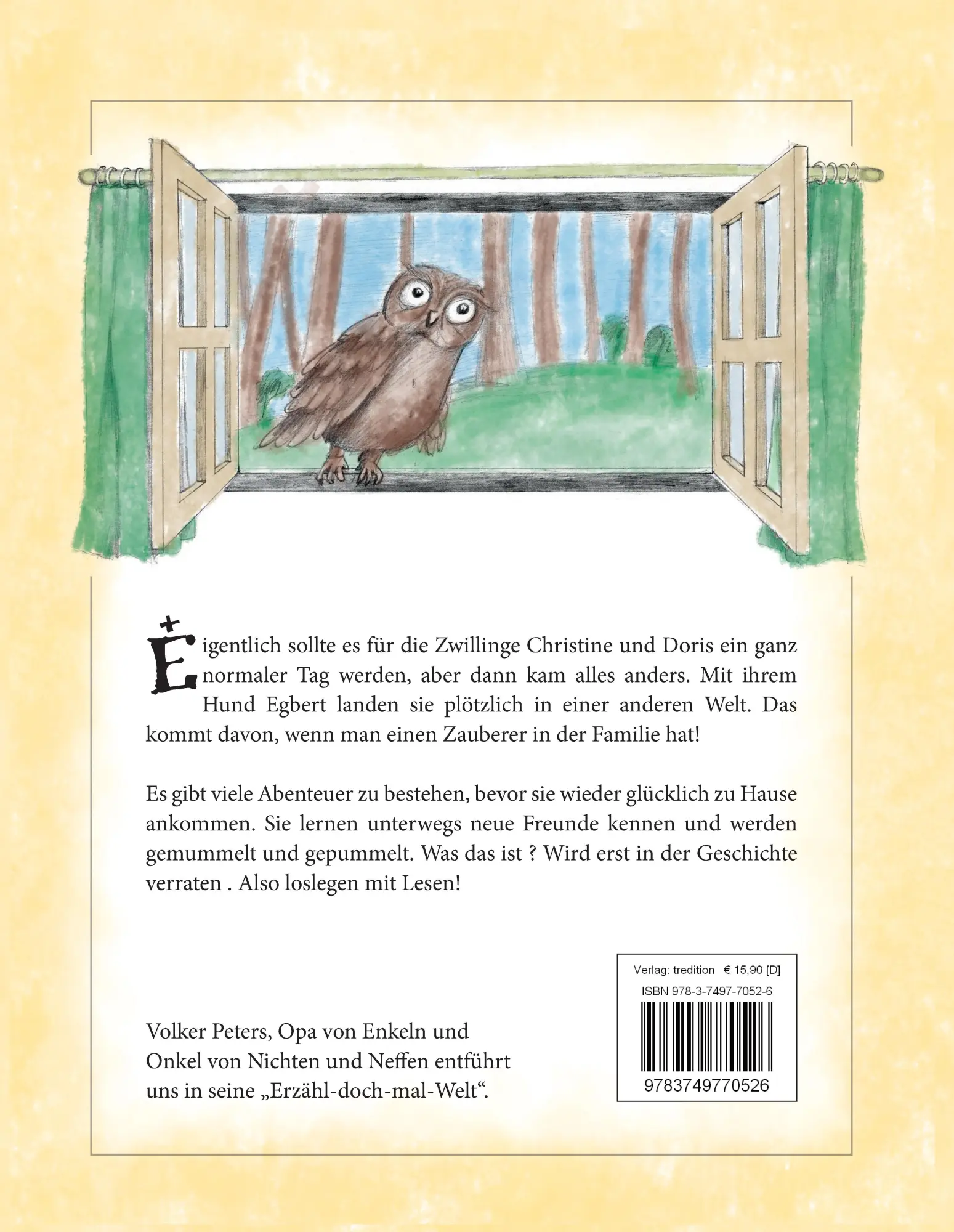 Eigentlich sollte es für die Zwillinge Christine und Doris ein ganz normaler Tag werden, aber dann kam alles anders. Mit ihrem Hund Egbert landen sie plötzlich in einer anderen Welt. Das kommt davon, wenn man einen Zauberer in der Familie hat!

Es gibt viele Abenteuer zu bestehen, bevor sie wieder glücklich zu Hause ankommen. Sie lernen unterwegs neue Freunde kennen und werden gemummelt und gepummelt. Was das ist ? Wird erst in der Geschichte verraten . Also loslegen mit Lesen!

Volker Peters, Opa von Enkeln und Onkel von Nichten und Neffen entführt uns in seine „Erzähl-doch-mal-Welt“.

Verlag: tredition € 15,90 [D]
ISBN 978-3-7497-7052-6
9783749770526